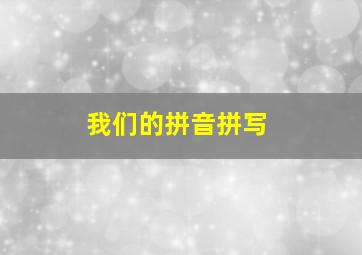 我们的拼音拼写